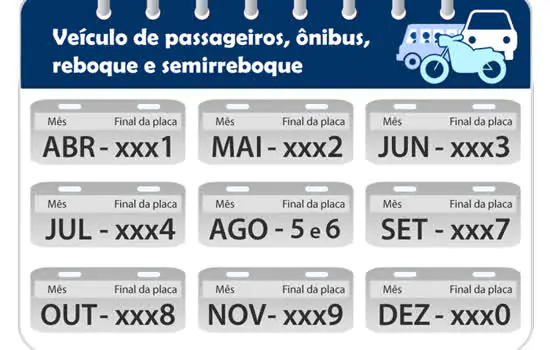 Veículo de passageiros, ônibus, reboque e semirreboque

Mês Final da placa
ABR - xxx1

Mês Final da placa
MAI - xxx2

Mês Final da placa
JUN - xxx3

Mês Final da placa
JUL - xxx4

Mês Final da placa
AGO - 5 e 6

Mês Final da placa
SET - xxx7

Mês Final da placa
OUT - xxx8

Mês Final da placa
NOV - xxx9

Mês Final da placa
DEZ - xxx0